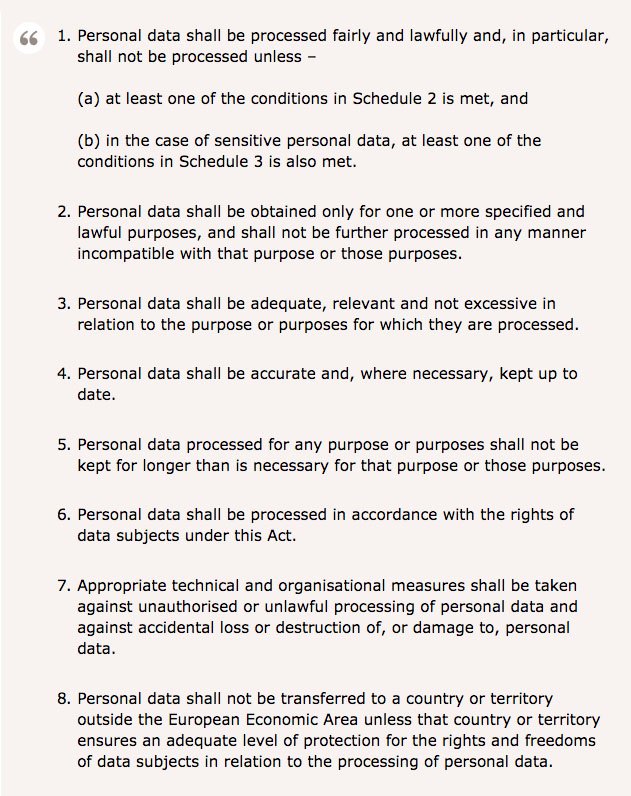 “

1. Personal data shall be processed fairly and lawfully and, in particular, shall not be processed unless –

(a) at least one of the conditions in Schedule 2 is met, and

(b) in the case of sensitive personal data, at least one of the conditions in Schedule 3 is also met.

2. Personal data shall be obtained only for one or more specified and lawful purposes, and shall not be further processed in any manner incompatible with that purpose or those purposes.

3. Personal data shall be adequate, relevant and not excessive in relation to the purpose or purposes for which they are processed.

4. Personal data shall be accurate and, where necessary, kept up to date.

5. Personal data processed for any purpose or purposes shall not be kept for longer than is necessary for that purpose or those purposes.

6. Personal data shall be processed in accordance with the rights of data subjects under this Act.

7. Appropriate technical and organisational measures shall be taken against unauthorised or unlawful processing of personal data and against accidental loss or destruction of, or damage to, personal data.

8. Personal data shall not be transferred to a country or territory outside the European Economic Area unless that country or territory ensures an adequate level of protection for the rights and freedoms of data subjects in relation to the processing of personal data.